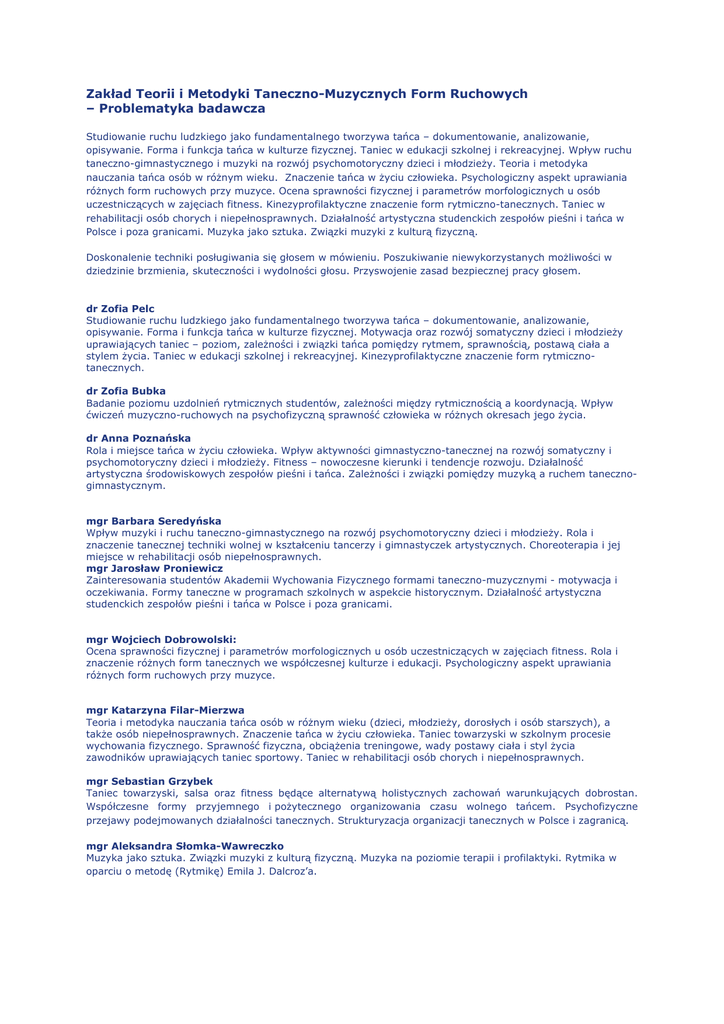 Zakład Teorii i Metodyki Taneczno-Muzycznych Form Ruchowych – Problematyka badawcza

Studiowanie ruchu ludzkiego jako fundamentalnego tworzywa tańca – dokumentowanie, analizowanie, opisywanie. Forma i funkcja tańca w kulturze fizycznej. Taniec w edukacji szkolnej i rekreacyjnej. Wpływ ruchu taneczno-gimnastycznego i muzyki na rozwój psychomotoryczny dzieci i młodzieży. Teoria i metodyka nauczania tańca osób w różnym wieku. Znaczenie tańca w życiu człowieka. Psychologiczny aspekt uprawiania różnych form ruchowych przy muzyce. Ocena sprawności fizycznej i parametrów morfologicznych u osób uczestniczących w zajęciach fitness. Kinezyprofilaktyczne znaczenie form rytmiczno-tanecznych. Taniec w rehabilitacji osób chorych i niepełnosprawnych. Działalność artystyczna studenckich zespołów pieśni i tańca w Polsce i poza granicami. Muzyka jako sztuka. Związki muzyki z kulturą fizyczną.

Doskonalenie techniki posługiwania się głosem w mówieniu. Poszukiwanie niewykorzystanych możliwości w dziedzinie brzmienia, skuteczności i wydolności głosu. Przyswojenie zasad bezpiecznej pracy głosem.

dr Zofia Pelc
Studiowanie ruchu ludzkiego jako fundamentalnego tworzywa tańca – dokumentowanie, analizowanie, opisywanie. Forma i funkcja tańca w kulturze fizycznej. Motywacja oraz rozwój somatyczny dzieci i młodzieży uprawiających taniec – poziom, zależności i związki tańca pomiędzy rytmem, sprawnością, postawą ciała a stylem życia. Taniec w edukacji szkolnej i rekreacyjnej. Kinezyprofilaktyczne znaczenie form rytmiczno-tanecznych.

dr Zofia Bubka
Badanie poziomu uzdolnień rytmicznych studentów, zależności między rytmicznością a koordynacją. Wpływ ćwiczeń muzyczno-ruchowych na psychofizyczną sprawność człowieka w różnych okresach jego życia.

dr Anna Poznańska
Rola i miejsce tańca w życiu człowieka. Wpływ aktywności gimnastyczno-tanecznej na rozwój somatyczny i psychomotoryczny dzieci i młodzieży. Fitness – nowoczesne kierunki i tendencje rozwoju. Działalność artystyczna środowiskowych zespołów pieśni i tańca. Zależności i związki pomiędzy muzyką a ruchem taneczno-gimnastycznym.

mgr Barbara Seredyńska
Wpływ muzyki i ruchu taneczno-gimnastycznego na rozwój psychomotoryczny dzieci i młodzieży. Rola i znaczenie tanecznej techniki wolnej w kształceniu tancerzy i gimnastyczek artystycznych. Choreoterapia i jej miejsce w rehabilitacji osób niepełnosprawnych.
mgr Jarosław Proniewicz
Zainteresowania studentów Akademii Wychowania Fizycznego formami taneczno-muzycznymi - motywacja i oczekiwania. Formy taneczne w programach szkolnych w aspekcie historycznym. Działalność artystyczna studenckich zespołów pieśni i tańca w Polsce i poza granicami.

mgr Wojciech Dobrowolski:
Ocena sprawności fizycznej i parametrów morfologicznych u osób uczestniczących w zajęciach fitness. Rola i znaczenie różnych form tanecznych we współczesnej kulturze i edukacji. Psychologiczny aspekt uprawiania różnych form ruchowych przy muzyce.

mgr Katarzyna Filar-Mierzwa
Teoria i metodyka nauczania tańca osób w różnym wieku (dzieci, młodzieży, dorosłych i osób starszych), a także osób niepełnosprawnych. Znaczenie tańca w życiu człowieka. Taniec towarzyski w szkolnym procesie wychowania fizycznego. Sprawność fizyczna, obciążenia treningowe, wady postawy ciała i styl życia zawodników uprawiających taniec sportowy. Taniec w rehabilitacji osób chorych i niepełnosprawnych.

mgr Sebastian Grzybek
Taniec towarzyski, salsa oraz fitness będące alternatywą holistycznych zachowań warunkujących dobrostan. Współczesne formy przyjemnego i pożytecznego organizowania czasu wolnego tańcem. Psychofizyczne przejawy podejmowanych działalności tanecznych. Strukturyzacja organizacji tanecznych w Polsce i zagranicą.

mgr Aleksandra Słomka-Wawreczko
Muzyka jako sztuka. Związki muzyki z kulturą fizyczną. Muzyka na poziomie terapii i profilaktyki. Rytmika w oparciu o metodę (Rytmikę) Emila J. Dalcroz'a.